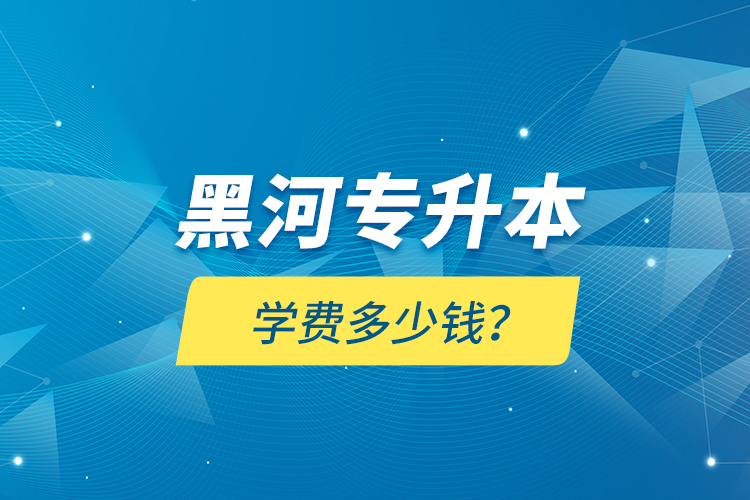 黑河专升本

学费多少钱?